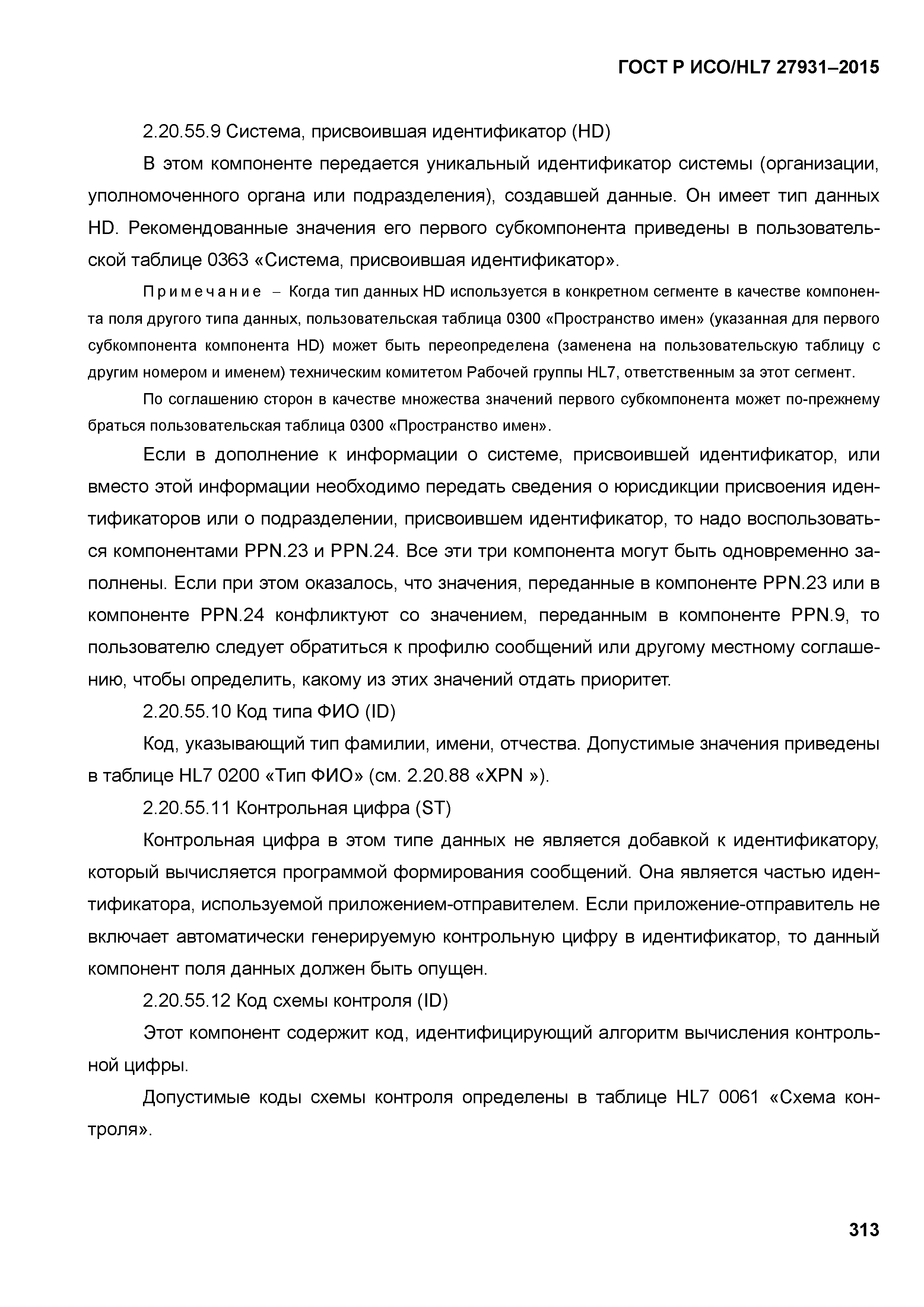 ГОСТ Р ИСО/HL7 27931–2015

2.20.55.9 Система, присвоившая идентификатор (HD)

В этом компоненте передается уникальный идентификатор системы (организации, уполномоченного органа или подразделения), создавшей данные. Он имеет тип данных HD. Рекомендованные значения его первого субкомпонента приведены в пользовательской таблице 0363 «Система, присвоившая идентификатор».

Примечание – Когда тип данных HD используется в конкретном сегменте в качестве компонента поля другого типа данных, пользовательская таблица 0300 «Пространство имен» (указанная для первого субкомпонента компонента HD) может быть переопределена (заменена на пользовательскую таблицу с другим номером и именем) техническим комитетом Рабочей группы HL7, ответственным за этот сегмент.

По соглашению сторон в качестве множества значений первого субкомпонента может по-прежнему браться пользовательская таблица 0300 «Пространство имен».

Если в дополнение к информации о системе, присвоившей идентификатор, или вместо этой информации необходимо передать сведения о юрисдикции присвоения идентификаторов или о подразделении, присвоившем идентификатор, то надо воспользоваться компонентами PPN.23 и PPN.24. Все эти три компонента могут быть одновременно заполнены. Если при этом оказалось, что значения, переданные в компоненте PPN.23 или в компоненте PPN.24 конфликтуют со значением, переданным в компоненте PPN.9, то пользователю следует обратиться к профилю сообщений или другому местному соглашению, чтобы определить, какому из этих значений отдать приоритет.

2.20.55.10 Код типа ФИО (ID)

Код, указывающий тип фамилии, имени, отчества. Допустимые значения приведены в таблице HL7 0200 «Тип ФИО» (см. 2.20.88 «XPN »).

2.20.55.11 Контрольная цифра (ST)

Контрольная цифра в этом типе данных не является добавкой к идентификатору, который вычисляется программой формирования сообщений. Она является частью идентификатора, используемой приложением-отправителем. Если приложение-отправитель не включает автоматически генерируемую контрольную цифру в идентификатор, то данный компонент поля данных должен быть опущен.

2.20.55.12 Код схемы контроля (ID)

Этот компонент содержит код, идентифицирующий алгоритм вычисления контрольной цифры.

Допустимые коды схемы контроля определены в таблице HL7 0061 «Схема контроля».

313